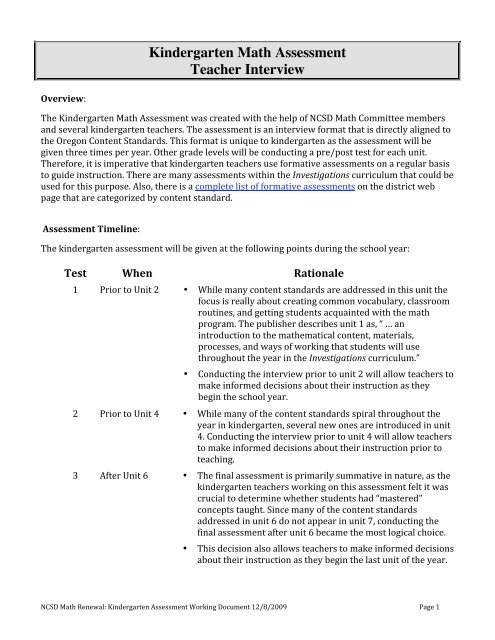 Kindergarten Math Assessment
Teacher Interview

Overview:

The Kindergarten Math Assessment was created with the help of NCSD Math Committee members and several kindergarten teachers. The assessment is an interview format that is directly aligned to the Oregon Content Standards. This format is unique to kindergarten as the assessment will be given three times per year. Other grade levels will be conducting a pre/post test for each unit. Therefore, it is imperative that kindergarten teachers use formative assessments on a regular basis to guide instruction. There are many assessments within the Investigations curriculum that could be used for this purpose. Also, there is a complete list of formative assessments on the district web page that are categorized by content standard.

Assessment Timeline:

The kindergarten assessment will be given at the following points during the school year:

| Test | When | Rationale |
|---|---|---|
| 1 | Prior to Unit 2 | • While many content standards are addressed in this unit the focus is really about creating common vocabulary, classroom routines, and getting students acquainted with the math program. The publisher describes unit 1 as, " … an introduction to the mathematical content, materials, processes, and ways of working that students will use throughout the year in the Investigations curriculum." • Conducting the interview prior to unit 2 will allow teachers to make informed decisions about their instruction as they begin the school year. |
| 2 | Prior to Unit 4 | • While many of the content standards spiral throughout the year in kindergarten, several new ones are introduced in unit 4. Conducting the interview prior to unit 4 will allow teachers to make informed decisions about their instruction prior to teaching. |
| 3 | After Unit 6 | • The final assessment is primarily summative in nature, as the kindergarten teachers working on this assessment felt it was crucial to determine whether students had "mastered" concepts taught. Since many of the content standards addressed in unit 6 do not appear in unit 7, conducting the final assessment after unit 6 became the most logical choice. • This decision also allows teachers to make informed decisions about their instruction as they begin the last unit of the year. |

NCSD Math Renewal: Kindergarten Assessment Working Document 12/8/2009 Page 1